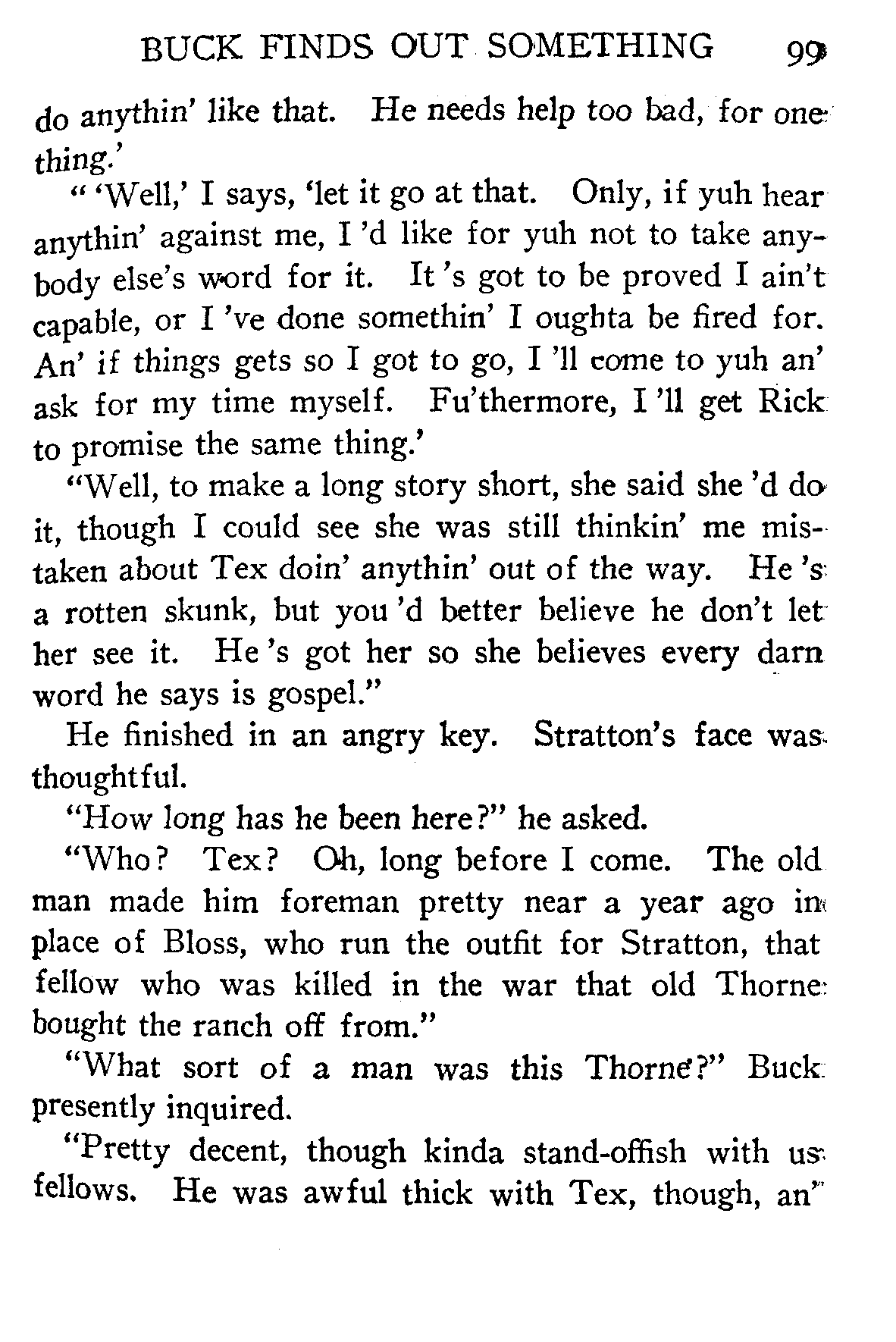 BUCK FINDS OUT SOMETHING 99

do anythin' like that. He needs help too bad, for one thing.'

" 'Well,' I says, 'let it go at that. Only, if yuh hear anythin' against me, I 'd like for yuh not to take anybody else's word for it. It 's got to be proved I ain't capable, or I 've done somethin' I oughta be fired for. An' if things gets so I got to go, I 'll come to yuh an' ask for my time myself. Fu'thermore, I 'll get Rick to promise the same thing.'

"Well, to make a long story short, she said she 'd do it, though I could see she was still thinkin' me mistaken about Tex doin' anythin' out of the way. He 's a rotten skunk, but you 'd better believe he don't let her see it. He 's got her so she believes every darn word he says is gospel."

He finished in an angry key. Stratton's face was thoughtful.

"How long has he been here?" he asked.

"Who? Tex? Oh, long before I come. The old man made him foreman pretty near a year ago in place of Bloss, who run the outfit for Stratton, that fellow who was killed in the war that old Thorne bought the ranch off from."

"What sort of a man was this Thorne?" Buck presently inquired.

"Pretty decent, though kinda stand-offish with us fellows. He was awful thick with Tex, though, an'